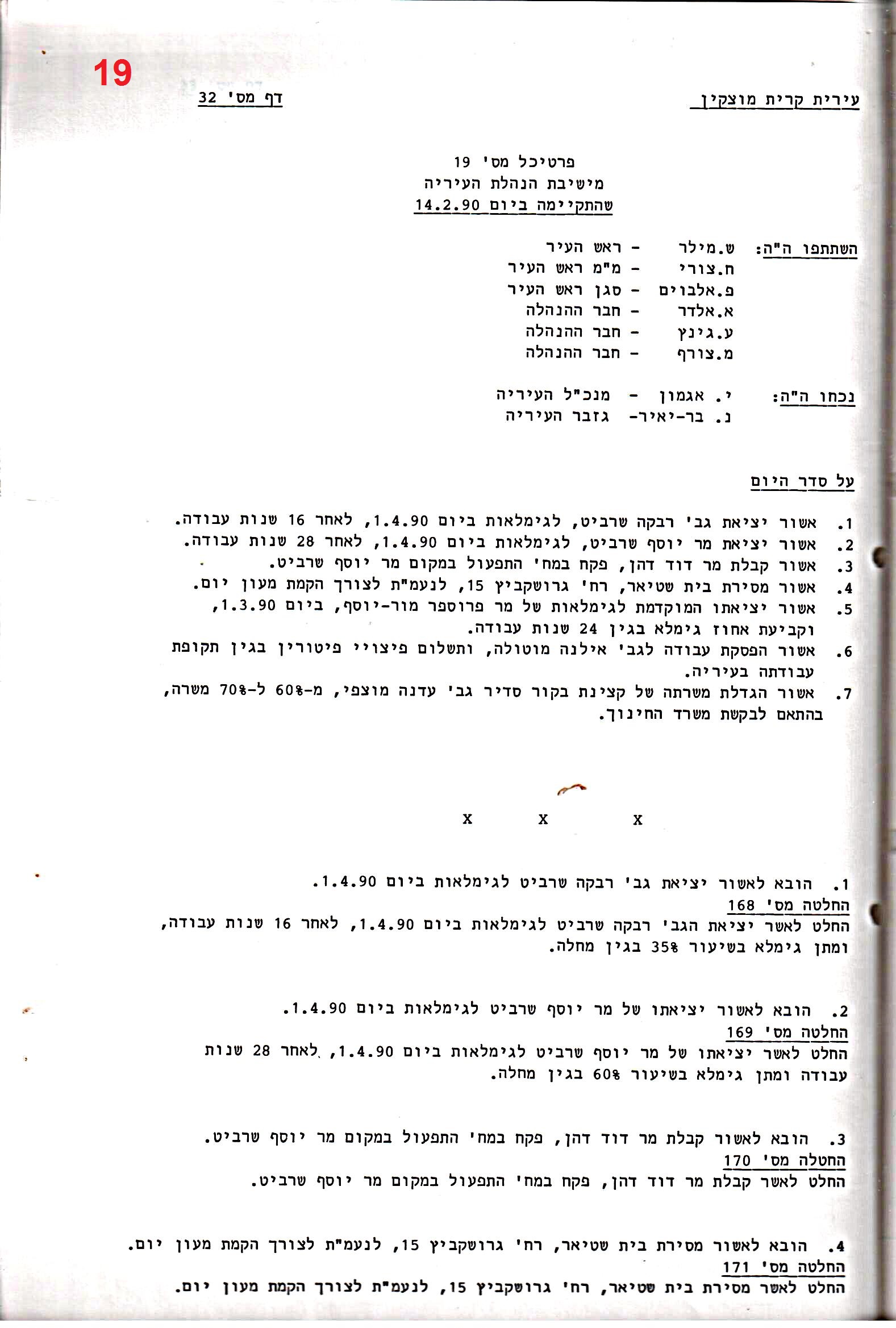 19

עירית קרית מוצקין

דף מס' 32

פרטיכל מס' 19
מישיבת הנהלת העיריה
שהתקיימה ביום 14.2.90

השתתפו ה"ה: ש.מילר - ראש העיר
ח.צורי - מ"מ ראש העיר
פ.אלבוים - סגן ראש העיר
א.אלדר - חבר ההנהלה
ע.גינץ - חבר ההנהלה
מ.צורף - חבר ההנהלה

נכחו ה"ה: י. אגמון - מנכ"ל העיריה
נ. בר-יאיר- גזבר העיריה

על סדר היום

1. אשור יציאת גב' רבקה שרביט, לגימלאות ביום 1.4.90, לאחר 16 שנות עבודה.
2. אשור יציאת מר יוסף שרביט, לגימלאות ביום 1.4.90, לאחר 28 שנות עבודה.
3. אשור קבלת מר דוד דהן, פקח במח' התפעול במקום מר יוסף שרביט.
4. אשור מסירת בית שטיאר, רח' גרושקביץ 15, לנעמ"ת לצורך הקמת מעון יום.
5. אשור יציאתו המוקדמת לגימלאות של מר פרוספר מור-יוסף, ביום 1.3.90, וקביעת אחוז גימלא בגין 24 שנות עבודה.
6. אשור הפסקת עבודה לגבי אילנה מוטולה, ותשלום פיצויי פיטורין בגין תקופת עבודתה בעיריה.
7. אשור הגדלת משרתה של קצינת בקור סדיר גב' עדנה מוצפי, מ-60% ל-70% משרה, בהתאם לבקשת משרד החינוך.

x x x

1. הובא לאשור יציאת גב' רבקה שרביט לגימלאות ביום 1.4.90.
החלטה מס' 168
החלט לאשר יציאת הגב' רבקה שרביט לגימלאות ביום 1.4.90, לאחר 16 שנות עבודה, ומתן גימלא בשיעור 35% בגין מחלה.

2. הובא לאשור יציאתו של מר יוסף שרביט לגימלאות ביום 1.4.90.
החלטה מס' 169
החלט לאשר יציאתו של מר יוסף שרביט לגימלאות ביום 1.4.90, לאחר 28 שנות עבודה ומתן גימלא בשיעור 60% בגין מחלה.

3. הובא לאשור קבלת מר דוד דהן, פקח במח' התפעול במקום מר יוסף שרביט.
החטלה מס' 170
החלט לאשר קבלת מר דוד דהן, פקח במח' התפעול במקום מר יוסף שרביט.

4. הובא לאשור מסירת בית שטיאר, רח' גרושקביץ 15, לנעמ"ת לצורך הקמת מעון יום.
החלטה מס' 171
החלט לאשר מסירת בית שטיאר, רח' גרושקביץ 15, לנעמ"ת לצורך הקמת מעון יום.